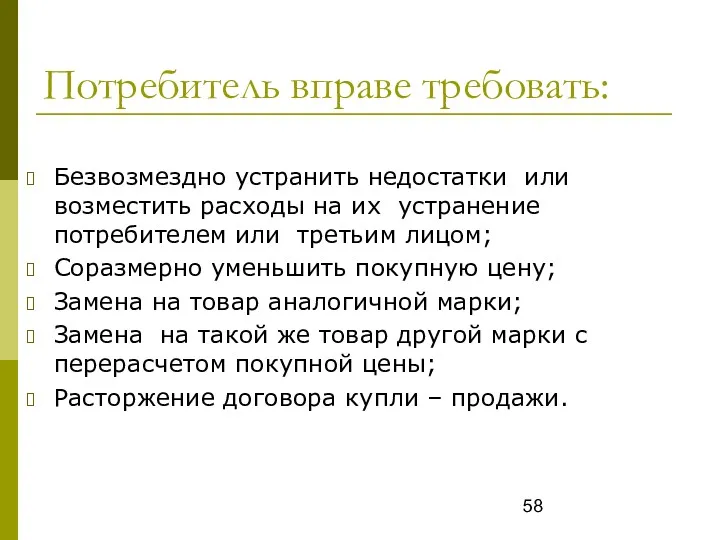 Потребитель вправе требовать:

Безвозмездно устранить недостатки или возместить расходы на их устранение потребителем или третьим лицом;

Соразмерно уменьшить покупную цену;

Замена на товар аналогичной марки;

Замена на такой же товар другой марки с перерасчетом покупной цены;

Расторжение договора купли – продажи.

58